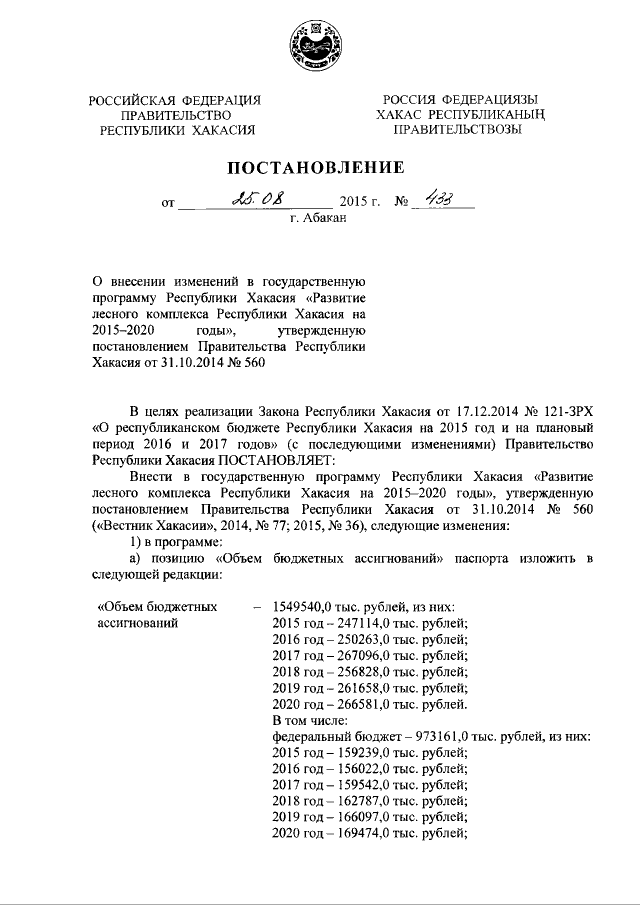 РОССИЙСКАЯ ФЕДЕРАЦИЯ
ПРАВИТЕЛЬСТВО
РЕСПУБЛИКИ ХАКАСИЯ

РОССИЯ ФЕДЕРАЦИЯЗЫ
ХАКАС РЕСПУБЛИКАНЫҢ
ПРАВИТЕЛЬСТВОЗЫ

ПОСТАНОВЛЕНИЕ

от 25.08 2015 г. № 433
г. Абакан

О внесении изменений в государственную программу Республики Хакасия «Развитие лесного комплекса Республики Хакасия на 2015–2020 годы», утвержденную постановлением Правительства Республики Хакасия от 31.10.2014 № 560

В целях реализации Закона Республики Хакасия от 17.12.2014 № 121-ЗРХ «О республиканском бюджете Республики Хакасия на 2015 год и на плановый период 2016 и 2017 годов» (с последующими изменениями) Правительство Республики Хакасия ПОСТАНОВЛЯЕТ:

Внести в государственную программу Республики Хакасия «Развитие лесного комплекса Республики Хакасия на 2015–2020 годы», утвержденную постановлением Правительства Республики Хакасия от 31.10.2014 № 560 («Вестник Хакасии», 2014, № 77; 2015, № 36), следующие изменения:

1) в программе:

а) позицию «Объем бюджетных ассигнований» паспорта изложить в следующей редакции:

«Объем бюджетных ассигнований – 1549540,0 тыс. рублей, из них:
2015 год – 247114,0 тыс. рублей;
2016 год – 250263,0 тыс. рублей;
2017 год – 267096,0 тыс. рублей;
2018 год – 256828,0 тыс. рублей;
2019 год – 261658,0 тыс. рублей;
2020 год – 266581,0 тыс. рублей.
В том числе:
федеральный бюджет – 973161,0 тыс. рублей, из них:
2015 год – 159239,0 тыс. рублей;
2016 год – 156022,0 тыс. рублей;
2017 год – 159542,0 тыс. рублей;
2018 год – 162787,0 тыс. рублей;
2019 год – 166097,0 тыс. рублей;
2020 год – 169474,0 тыс. рублей;